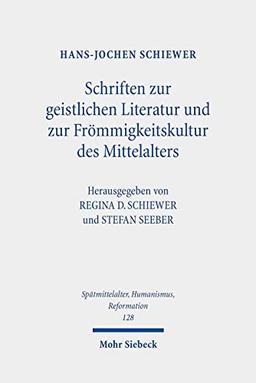 HANS-JOCHEN SCHIEWER

Schriften zur geistlichen Literatur und zur Frömmigkeitskultur des Mittelalters

Herausgegeben von
REGINA D. SCHIEWER
und STEFAN SEEBER

Spätmittelalter, Humanismus, Reformation
128

Mohr Siebeck